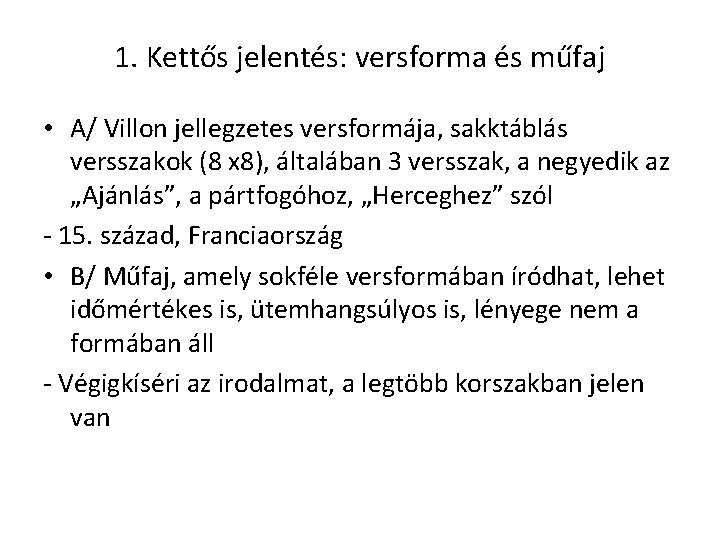 1. Kettős jelentés: versforma és műfaj

• A/ Villon jellegzetes versformája, sakktáblás versszakok (8 x8), általában 3 versszak, a negyedik az „Ajánlás”, a pártfogóhoz, „Herceghez” szól

- 15. század, Franciaország

• B/ Műfaj, amely sokféle versformában íródhat, lehet időmértékes is, ütemhangsúlyos is, lényege nem a formában áll

- Végigkíséri az irodalmat, a legtöbb korszakban jelen van